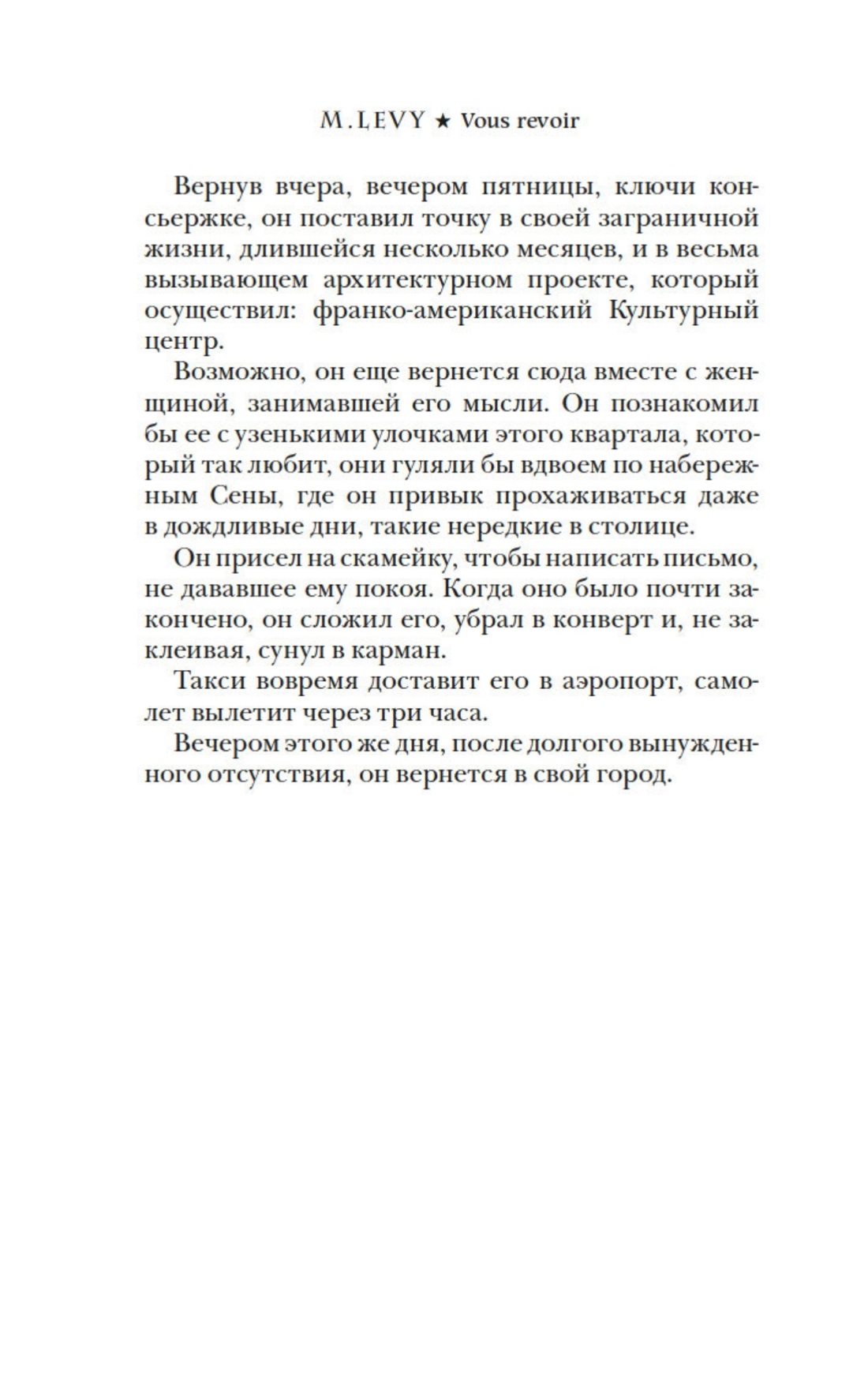 M. LEVY ★ Vous revoir

Вернув вчера, вечером пятницы, ключи консьержке, он поставил точку в своей заграничной жизни, длившейся несколько месяцев, и в весьма вызывающем архитектурном проекте, который осуществил: франко-американский Культурный центр.

Возможно, он еще вернется сюда вместе с женщиной, занимавшей его мысли. Он познакомил бы ее с узенькими улочками этого квартала, который так любит, они гуляли бы вдвоем по набережным Сены, где он привык прохаживаться даже в дождливые дни, такие нередкие в столице.

Он присел на скамейку, чтобы написать письмо, не дававшее ему покоя. Когда оно было почти закончено, он сложил его, убрал в конверт и, не заклеивая, сунул в карман.

Такси вовремя доставит его в аэропорт, самолет вылетит через три часа.

Вечером этого же дня, после долгого вынужденного отсутствия, он вернется в свой город.